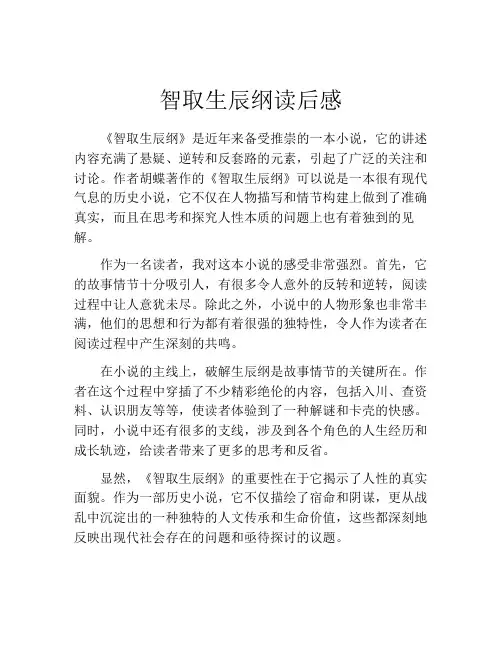 智取生辰纲读后感

《智取生辰纲》是近年来备受推崇的一本小说，它的讲述内容充满了悬疑、逆转和反套路的元素，引起了广泛的关注和讨论。作者胡蝶著作的《智取生辰纲》可以说是一本很有现代气息的历史小说，它不仅在人物描写和情节构建上做到了准确真实，而且在思考和探究人性本质的问题上也有着独到的见解。

作为一名读者，我对这本小说的感受非常强烈。首先，它的故事情节十分吸引人，有很多令人意外的反转和逆转，阅读过程中让人意犹未尽。除此之外，小说中的人物形象也非常丰满，他们的思想和行为都有着很强的独特性，令人作为读者在阅读过程中产生深刻的共鸣。

在小说的主线上，破解生辰纲是故事情节的关键所在。作者在这个过程中穿插了不少精彩绝伦的内容，包括入川、查资料、认识朋友等等，使读者体验到了一种解谜和卡壳的快感。同时，小说中还有很多的支线，涉及到各个角色的人生经历和成长轨迹，给读者带来了更多的思考和反省。

显然，《智取生辰纲》的重要性在于它揭示了人性的真实面貌。作为一部历史小说，它不仅描绘了宿命和阴谋，更从战乱中沉淀出的一种独特的人文传承和生命价值，这些都深刻地反映出现代社会存在的问题和亟待探讨的议题。